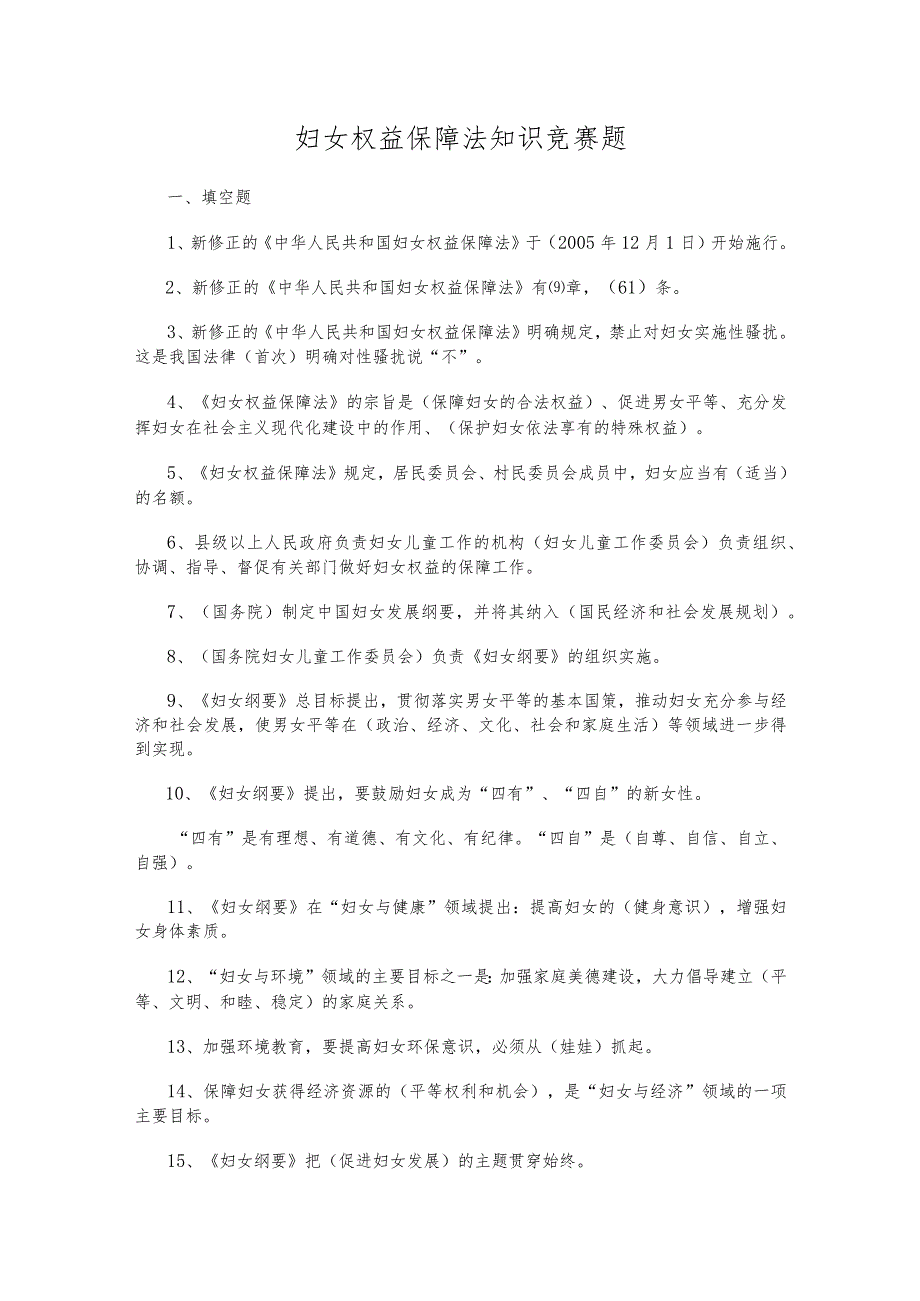 妇女权益保障法知识竞赛题

一、填空题

1、新修正的《中华人民共和国妇女权益保障法》于（2005年12月1日）开始施行。

2、新修正的《中华人民共和国妇女权益保障法》有(9)章，（61）条。

3、新修正的《中华人民共和国妇女权益保障法》明确规定，禁止对妇女实施性骚扰。这是我国法律（首次）明确对性骚扰说“不”。

4、《妇女权益保障法》的宗旨是（保障妇女的合法权益）、促进男女平等、充分发挥妇女在社会主义现代化建设中的作用、（保护妇女依法享有的特殊权益）。

5、《妇女权益保障法》规定，居民委员会、村民委员会成员中，妇女应当有（适当）的名额。

6、县级以上人民政府负责妇女儿童工作的机构（妇女儿童工作委员会）负责组织、协调、指导、督促有关部门做好妇女权益的保障工作。

7、（国务院）制定中国妇女发展纲要，并将其纳入（国民经济和社会发展规划）。

8、（国务院妇女儿童工作委员会）负责《妇女纲要》的组织实施。

9、《妇女纲要》总目标提出，贯彻落实男女平等的基本国策，推动妇女充分参与经济和社会发展，使男女平等在（政治、经济、文化、社会和家庭生活）等领域进一步得到实现。

10、《妇女纲要》提出，要鼓励妇女成为“四有”、“四自”的新女性。

“四有”是有理想、有道德、有文化、有纪律。“四自”是（自尊、自信、自立、自强）。

11、《妇女纲要》在“妇女与健康”领域提出：提高妇女的（健身意识），增强妇女身体素质。

12、“妇女与环境”领域的主要目标之一是：加强家庭美德建设，大力倡导建立（平等、文明、和睦、稳定）的家庭关系。

13、加强环境教育，要提高妇女环保意识，必须从（娃娃）抓起。

14、保障妇女获得经济资源的（平等权利和机会），是“妇女与经济”领域的一项主要目标。

15、《妇女纲要》把（促进妇女发展）的主题贯穿始终。